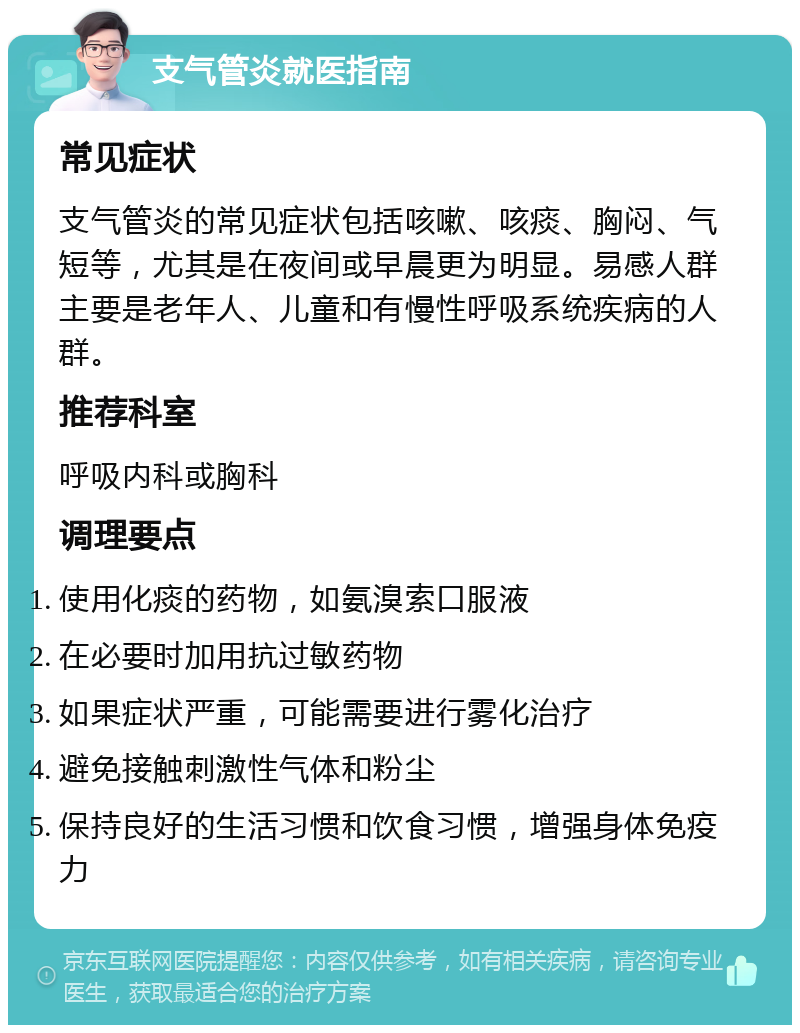 支气管炎就医指南

常见症状

支气管炎的常见症状包括咳嗽、咳痰、胸闷、气短等，尤其是在夜间或早晨更为明显。易感人群主要是老年人、儿童和有慢性呼吸系统疾病的人群。

推荐科室

呼吸内科或胸科

调理要点

1. 使用化痰的药物，如氨溴索口服液
2. 在必要时加用抗过敏药物
3. 如果症状严重，可能需要进行雾化治疗
4. 避免接触刺激性气体和粉尘
5. 保持良好的生活习惯和饮食习惯，增强身体免疫力

京东互联网医院提醒您：内容仅供参考，如有相关疾病，请咨询专业医生，获取最适合您的治疗方案